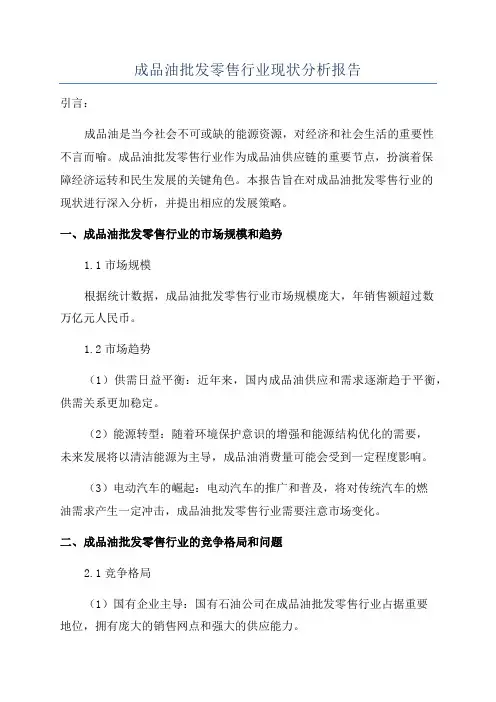 成品油批发零售行业现状分析报告

引言：

成品油是当今社会不可或缺的能源资源，对经济和社会生活的重要性不言而喻。成品油批发零售行业作为成品油供应链的重要节点，扮演着保障经济运转和民生发展的关键角色。本报告旨在对成品油批发零售行业的现状进行深入分析，并提出相应的发展策略。

一、成品油批发零售行业的市场规模和趋势

1.1 市场规模

根据统计数据，成品油批发零售行业市场规模庞大，年销售额超过数万亿元人民币。

1.2 市场趋势

（1）供需日益平衡：近年来，国内成品油供应和需求逐渐趋于平衡，供需关系更加稳定。

（2）能源转型：随着环境保护意识的增强和能源结构优化的需要，未来发展将以清洁能源为主导，成品油消费量可能会受到一定程度影响。

（3）电动汽车的崛起：电动汽车的推广和普及，将对传统汽车的燃油需求产生一定冲击，成品油批发零售行业需要注意市场变化。

二、成品油批发零售行业的竞争格局和问题

2.1 竞争格局

（1）国有企业主导：国有石油公司在成品油批发零售行业占据重要地位，拥有庞大的销售网点和强大的供应能力。